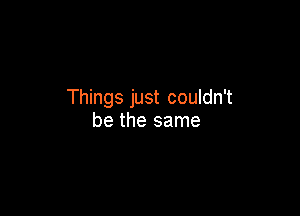 Things just couldn't
be the same